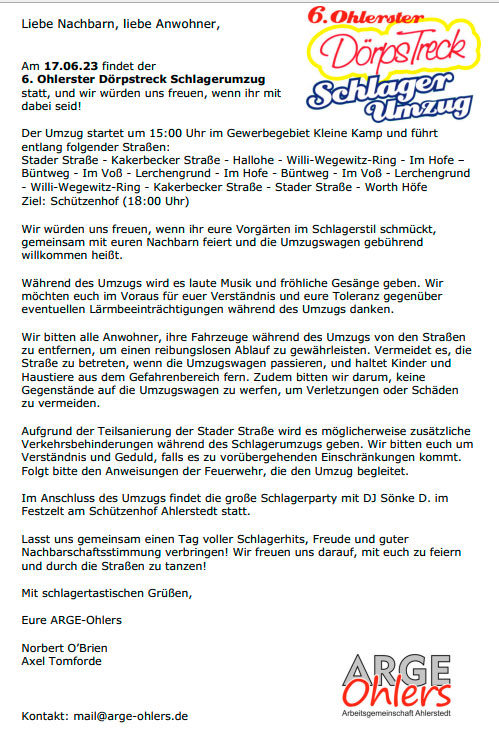 Liebe Nachbarn, liebe Anwohner,

6. Ohlerster
DörpsTreck
Schlager
Umzug

Am **17.06.23** findet der
**6. Ohlerster Dörpstreck Schlagerumzug**
statt, und wir würden uns freuen, wenn ihr mit dabei seid!

Der Umzug startet um 15:00 Uhr im Gewerbegebiet Kleine Kamp und führt entlang folgender Straßen:
Stader Straße - Kakerbecker Straße - Hallohe - Willi-Wegewitz-Ring - Im Hofe – Büntweg - Im Voß - Lerchengrund - Im Hofe - Büntweg - Im Voß - Lerchengrund - Willi-Wegewitz-Ring - Kakerbecker Straße - Stader Straße - Worth Höfe
Ziel: Schützenhof (18:00 Uhr)

Wir würden uns freuen, wenn ihr eure Vorgärten im Schlagerstil schmückt, gemeinsam mit euren Nachbarn feiert und die Umzugswagen gebührend willkommen heißt.

Während des Umzugs wird es laute Musik und fröhliche Gesänge geben. Wir möchten euch im Voraus für euer Verständnis und eure Toleranz gegenüber eventuellen Lärmbeeinträchtigungen während des Umzugs danken.

Wir bitten alle Anwohner, ihre Fahrzeuge während des Umzugs von den Straßen zu entfernen, um einen reibungslosen Ablauf zu gewährleisten. Vermeidet es, die Straße zu betreten, wenn die Umzugswagen passieren, und haltet Kinder und Haustiere aus dem Gefahrenbereich fern. Zudem bitten wir darum, keine Gegenstände auf die Umzugswagen zu werfen, um Verletzungen oder Schäden zu vermeiden.

Aufgrund der Teilsanierung der Stader Straße wird es möglicherweise zusätzliche Verkehrsbehinderungen während des Schlagerumzugs geben. Wir bitten euch um Verständnis und Geduld, falls es zu vorübergehenden Einschränkungen kommt. Folgt bitte den Anweisungen der Feuerwehr, die den Umzug begleitet.

Im Anschluss des Umzugs findet die große Schlagerparty mit DJ Sönke D. im Festzelt am Schützenhof Ahlerstedt statt.

Lasst uns gemeinsam einen Tag voller Schlagerhits, Freude und guter Nachbarschaftsstimmung verbringen! Wir freuen uns darauf, mit euch zu feiern und durch die Straßen zu tanzen!

Mit schlagertastischen Grüßen,

Eure ARGE-Ohlers

Norbert O'Brien
Axel Tomforde

ARGE
Ohlers
Arbeitsgemeinschaft Ahlerstedt

Kontakt: mail@arge-ohlers.de